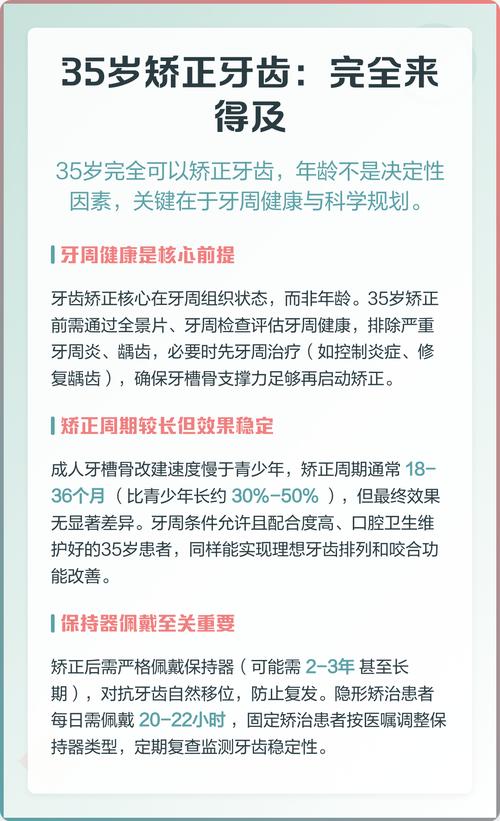 35岁矫正牙齿：完全来得及

35岁完全可以矫正牙齿，年龄不是决定性因素，关键在于牙周健康与科学规划。

牙周健康是核心前提

牙齿矫正核心在牙周组织状态，而非年龄。35岁矫正前需通过全景片、牙周检查评估牙周健康，排除严重牙周炎、龋齿，必要时先牙周治疗（如控制炎症、修复龋齿），确保牙槽骨支撑力足够再启动矫正。

矫正周期较长但效果稳定

成人牙槽骨改建速度慢于青少年，矫正周期通常 18-36个月（比青少年长约 30%-50%），但最终效果无显著差异。牙周条件允许且配合度高、口腔卫生维护好的35岁患者，同样能实现理想牙齿排列和咬合功能改善。

保持器佩戴至关重要

矫正后需严格佩戴保持器（可能需 2-3年 甚至长期），对抗牙齿自然移位，防止复发。隐形矫治患者每日需佩戴 20-22小时，固定矫治患者按医嘱调整保持器类型，定期复查监测牙齿稳定性。